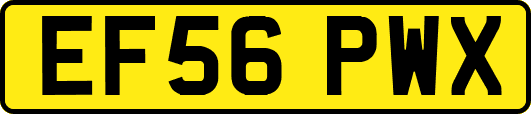 EF56 PWX